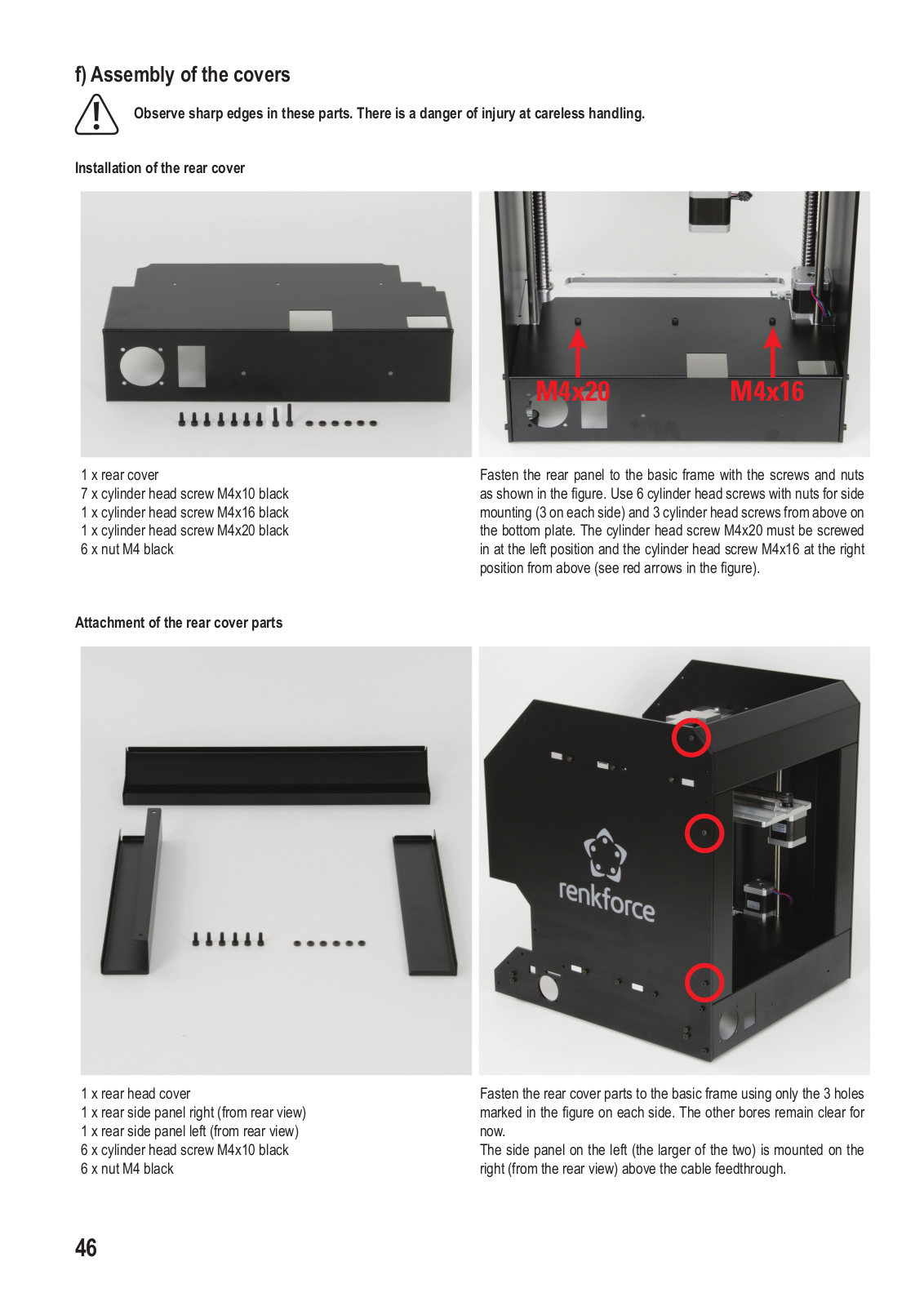 f) Assembly of the covers

Observe sharp edges in these parts. There is a danger of injury at careless handling.

Installation of the rear cover

M4x20

M4x16

1 x rear cover
7 x cylinder head screw M4x10 black
1 x cylinder head screw M4x16 black
1 x cylinder head screw M4x20 black
6 x nut M4 black

Fasten the rear panel to the basic frame with the screws and nuts as shown in the figure. Use 6 cylinder head screws with nuts for side mounting (3 on each side) and 3 cylinder head screws from above on the bottom plate. The cylinder head screw M4x20 must be screwed in at the left position and the cylinder head screw M4x16 at the right position from above (see red arrows in the figure).

Attachment of the rear cover parts

renkforce

1 x rear head cover
1 x rear side panel right (from rear view)
1 x rear side panel left (from rear view)
6 x cylinder head screw M4x10 black
6 x nut M4 black

Fasten the rear cover parts to the basic frame using only the 3 holes marked in the figure on each side. The other bores remain clear for now.
The side panel on the left (the larger of the two) is mounted on the right (from the rear view) above the cable feedthrough.

46